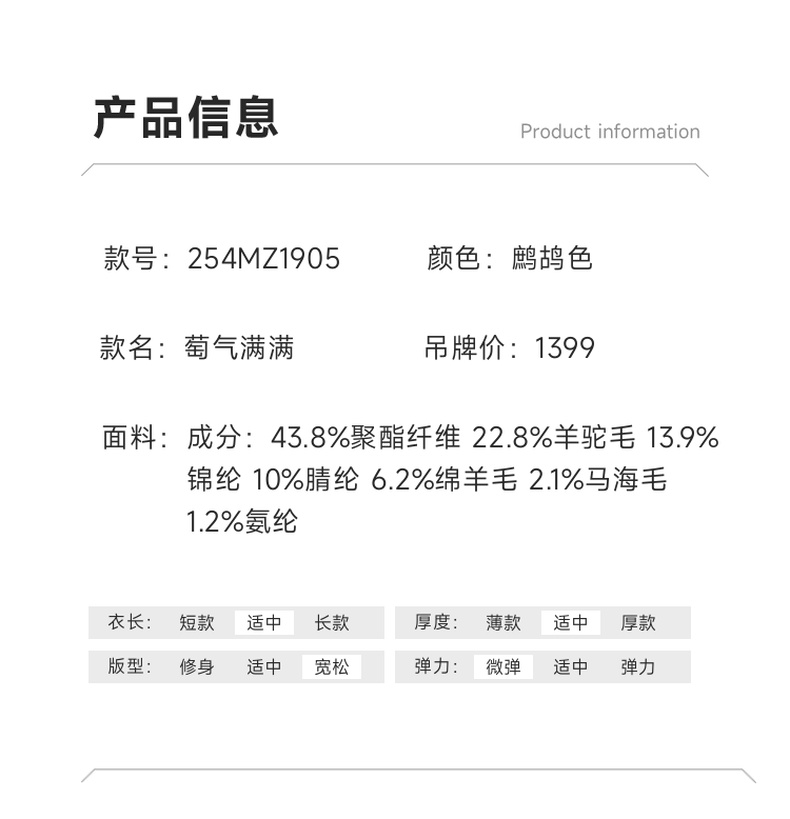 产品信息

Product information

款号：254MZ1905

颜色：鹧鸪色

款名：萄气满满

吊牌价：1399

面料：成分：43.8%聚酯纤维 22.8%羊驼毛 13.9%锦纶 10%腈纶 6.2%绵羊毛 2.1%马海毛 1.2%氨纶

衣长： 短款 适中 长款

版型： 修身 适中 宽松

厚度： 薄款 适中 厚款

弹力： 微弹 适中 弹力